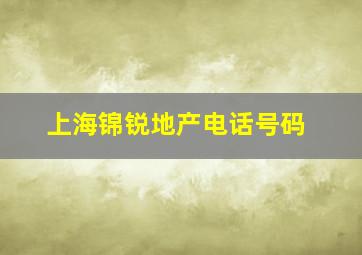 上海锦锐地产电话号码